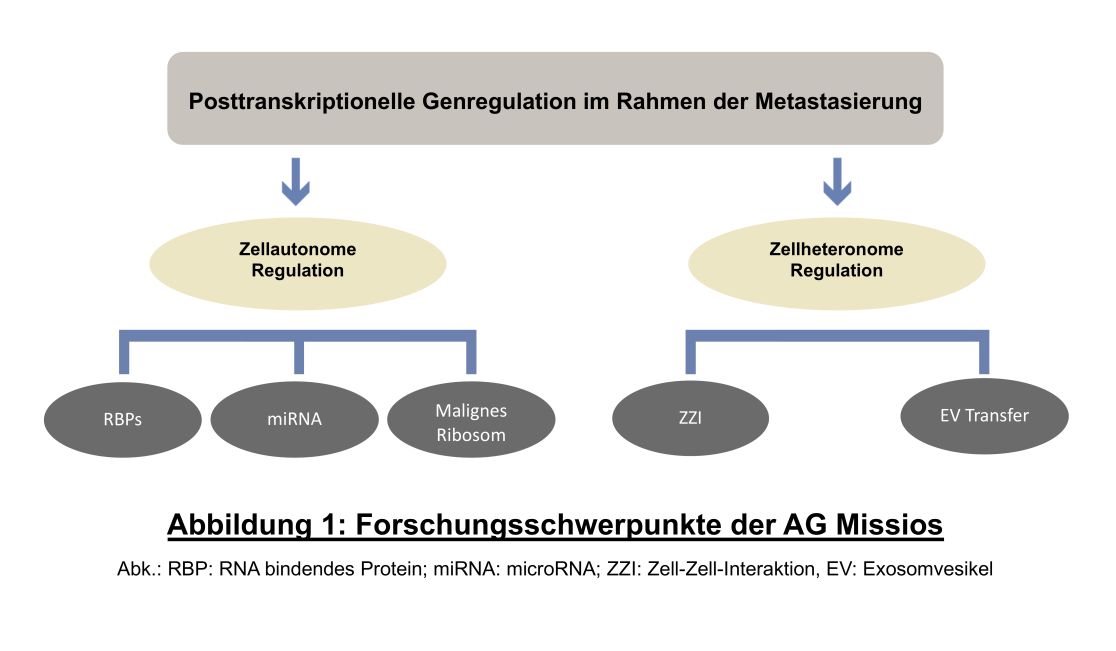 Posttranskriptionelle Genregulation im Rahmen der Metastasierung

Zellautonome Regulation

Zellheteronome Regulation

RBPs

miRNA

Malignes Ribosom

ZZI

EV Transfer

Abbildung 1: Forschungsschwerpunkte der AG Missios

Abk.: RBP: RNA bindendes Protein; miRNA: microRNA; ZZI: Zell-Zell-Interaktion, EV: Exosomvesikel